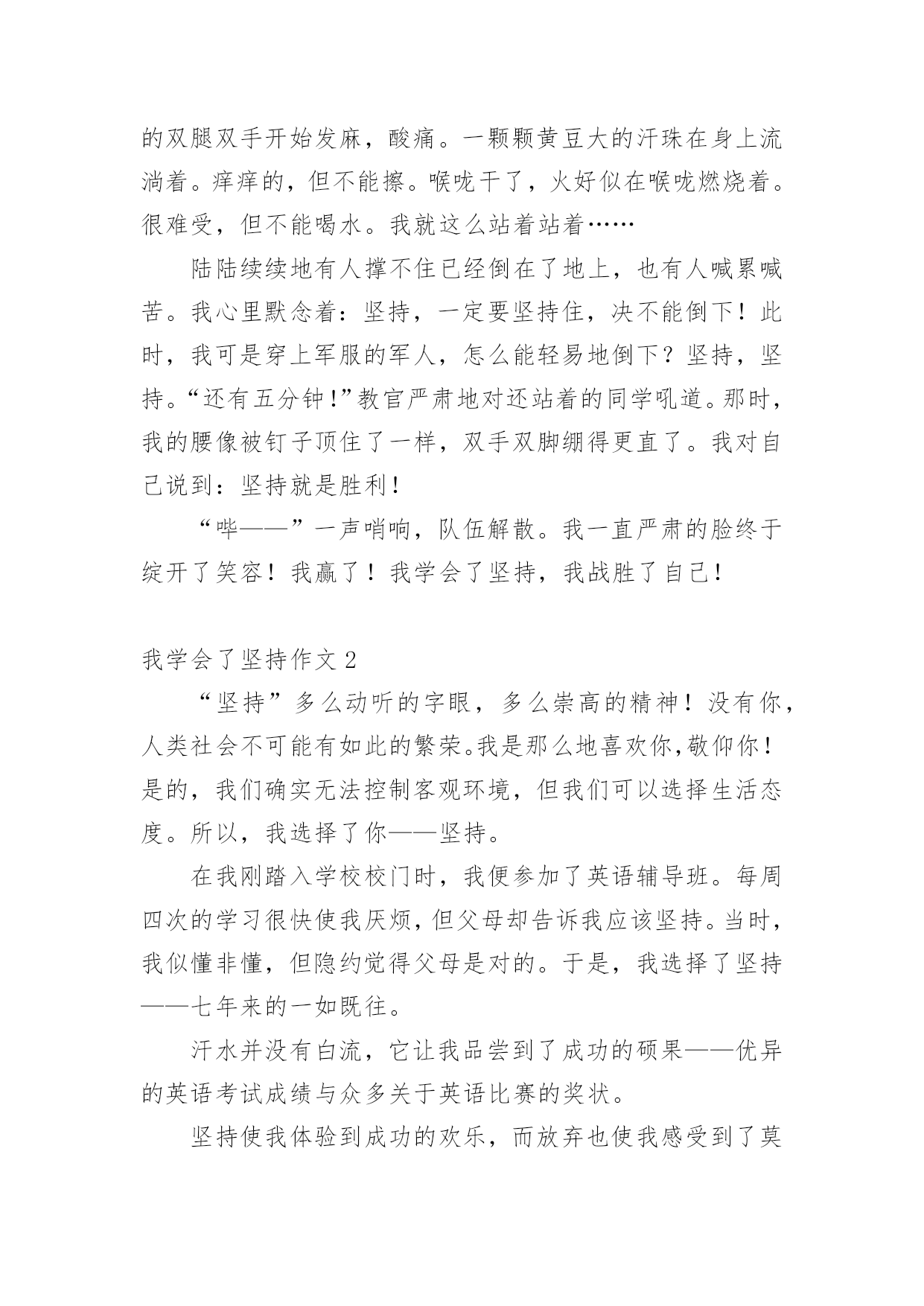 的双腿双手开始发麻，酸痛。一颗颗黄豆大的汗珠在身上流淌着。痒痒的，但不能擦。喉咙干了，火好似在喉咙燃烧着。很难受，但不能喝水。我就这么站着站着……

陆陆续续地有人撑不住已经倒在了地上，也有人喊累喊苦。我心里默念着：坚持，一定要坚持住，决不能倒下！此时，我可是穿上军服的军人，怎么能轻易地倒下？坚持，坚持。“还有五分钟！”教官严肃地对还站着的同学吼道。那时，我的腰像被钉子顶住了一样，双手双脚绷得更直了。我对自己说到：坚持就是胜利！

“哔——”一声哨响，队伍解散。我一直严肃的脸终于绽开了笑容！我赢了！我学会了坚持，我战胜了自己！

我学会了坚持作文 2

“坚持”多么动听的字眼，多么崇高的精神！没有你，人类社会不可能有如此的繁荣。我是那么地喜欢你，敬仰你！是的，我们确实无法控制客观环境，但我们可以选择生活态度。所以，我选择了你——坚持。

在我刚踏入学校校门时，我便参加了英语辅导班。每周四次的学习很快使我厌烦，但父母却告诉我应该坚持。当时，我似懂非懂，但隐约觉得父母是对的。于是，我选择了坚持——七年来的一如既往。

汗水并没有白流，它让我品尝到了成功的硕果——优异的英语考试成绩与众多关于英语比赛的奖状。

坚持使我体验到成功的欢乐，而放弃也使我感受到了莫